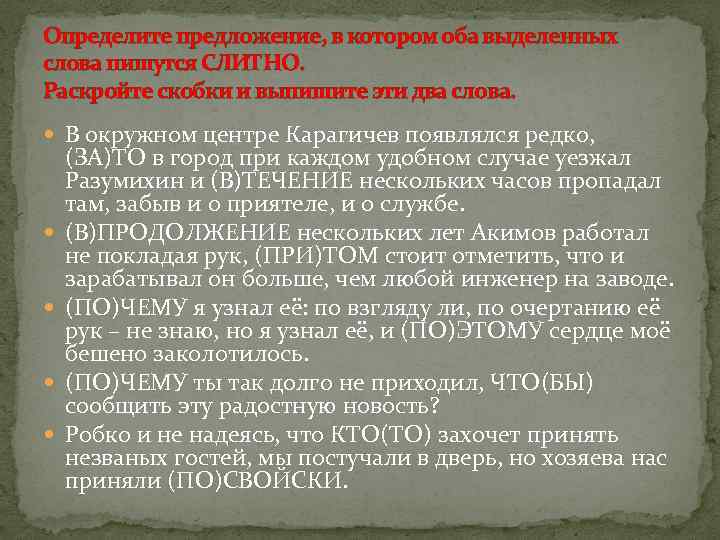 Определите предложение, в котором оба выделенных слова пишутся СЛИТНО.
Раскройте скобки и выпишите эти два слова.

В окружном центре Карагичев появлялся редко, (ЗА)ТО в город при каждом удобном случае уезжал Разумихин и (В)ТЕЧЕНИЕ нескольких часов пропадал там, забыв и о приятеле, и о службе.

(В)ПРОДОЛЖЕНИЕ нескольких лет Акимов работал не покладая рук, (ПРИ)ТОМ стоит отметить, что и зарабатывал он больше, чем любой инженер на заводе.

(ПО)ЧЕМУ я узнал её: по взгляду ли, по очертанию её рук – не знаю, но я узнал её, и (ПО)ЭТОМУ сердце моё бешено заколотилось.

(ПО)ЧЕМУ ты так долго не приходил, ЧТО(БЫ) сообщить эту радостную новость?

Робко и не надеясь, что КТО(ТО) захочет принять незваных гостей, мы постучали в дверь, но хозяева нас приняли (ПО)СВОЙСКИ.